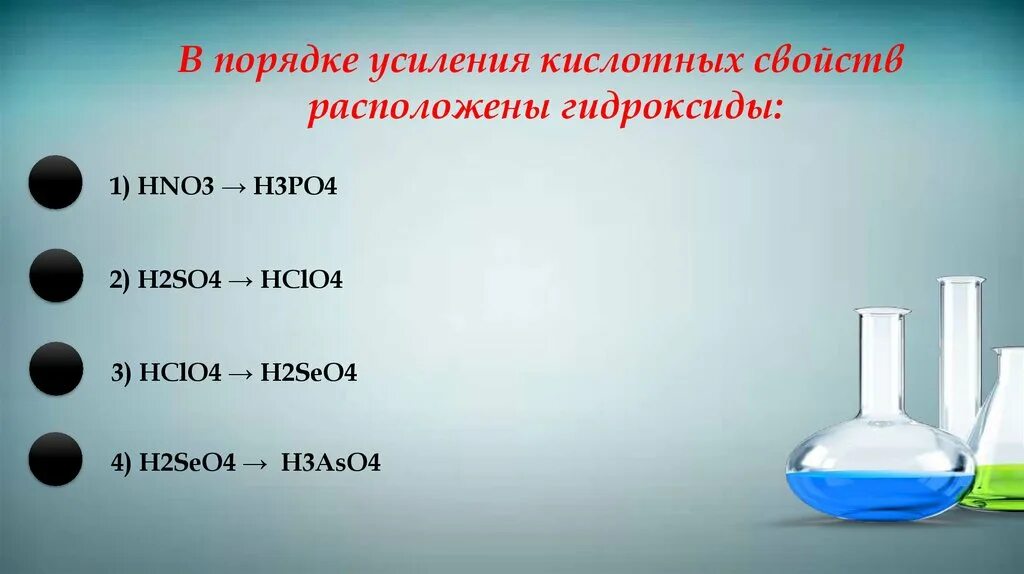 В порядке усиления кислотных свойств расположены гидроксиды:

1) HNO3 → H3PO4

2) H2SO4 → HClO4

3) HClO4 → H2SeO4

4) H2SeO4 → H3AsO4